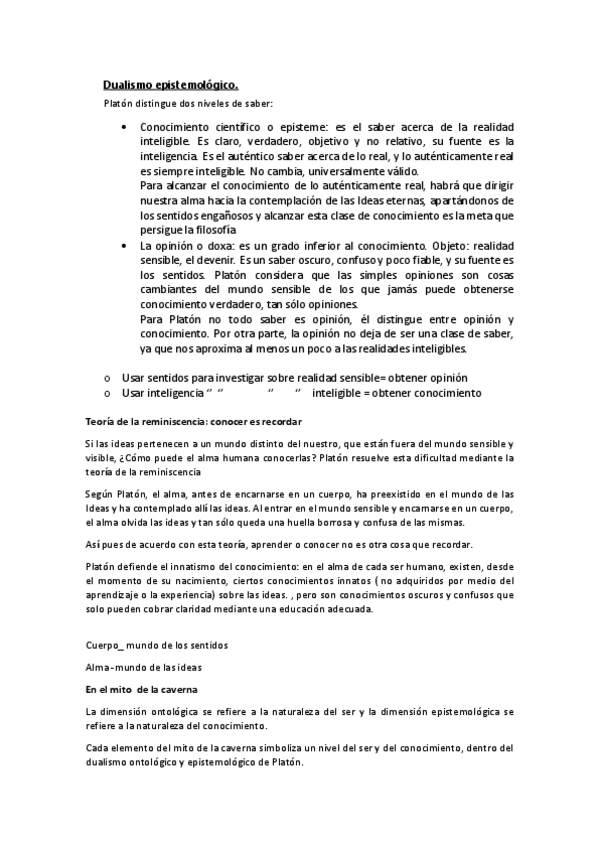 Dualismo epistemológico.

Platón distingue dos niveles de saber:

• Conocimiento científico o episteme: es el saber acerca de la realidad inteligible. Es claro, verdadero, objetivo y no relativo, su fuente es la inteligencia. Es el auténtico saber acerca de lo real, y lo auténticamente real es siempre inteligible. No cambia, universalmente válido.
Para alcanzar el conocimiento de lo auténticamente real, habrá que dirigir nuestra alma hacía la contemplación de las Ideas eternas, apartándonos de los sentidos engañosos y alcanzar esta clase de conocimiento es la meta que persigue la filosofía

• La opinión o doxa: es un grado inferior al conocimiento. Objeto: realidad sensible, el devenir. Es un saber oscuro, confuso y poco fiable, y su fuente es los sentidos. Platón considera que las simples opiniones son cosas cambiantes del mundo sensible de los que jamás puede obtenerse conocimiento verdadero, tan sólo opiniones.
Para Platón no todo saber es opinión, él distingue entre opinión y conocimiento. Por otra parte, la opinión no deja de ser una clase de saber, ya que nos aproxima al menos un poco a las realidades inteligibles.

o Usar sentidos para investigar sobre realidad sensible= obtener opinión
o Usar inteligencia ‘’ ‘’ ‘’ ‘’ inteligible = obtener conocimiento

Teoría de la reminiscencia: conocer es recordar

Si las ideas pertenecen a un mundo distinto del nuestro, que están fuera del mundo sensible y visible, ¿Cómo puede el alma humana conocerlas? Platón resuelve esta dificultad mediante la teoría de la reminiscencia

Según Platón, el alma, antes de encarnarse en un cuerpo, ha preexistido en el mundo de las Ideas y ha contemplado allí las ideas. Al entrar en el mundo sensible y encarnarse en un cuerpo, el alma olvida las ideas y tan sólo queda una huella borrosa y confusa de las mismas.

Así pues de acuerdo con esta teoría, aprender o conocer no es otra cosa que recordar.

Platón defiende el innatismo del conocimiento: en el alma de cada ser humano, existen, desde el momento de su nacimiento, ciertos conocimientos innatos ( no adquiridos por medio del aprendizaje o la experiencia) sobre las ideas. , pero son conocimientos oscuros y confusos que solo pueden cobrar claridad mediante una educación adecuada.

Cuerpo_ mundo de los sentidos

Alma-mundo de las ideas

En el mito de la caverna

La dimensión ontológica se refiere a la naturaleza del ser y la dimensión epistemológica se refiere a la naturaleza del conocimiento.

Cada elemento del mito de la caverna simboliza un nivel del ser y del conocimiento, dentro del dualismo ontológico y epistemológico de Platón.